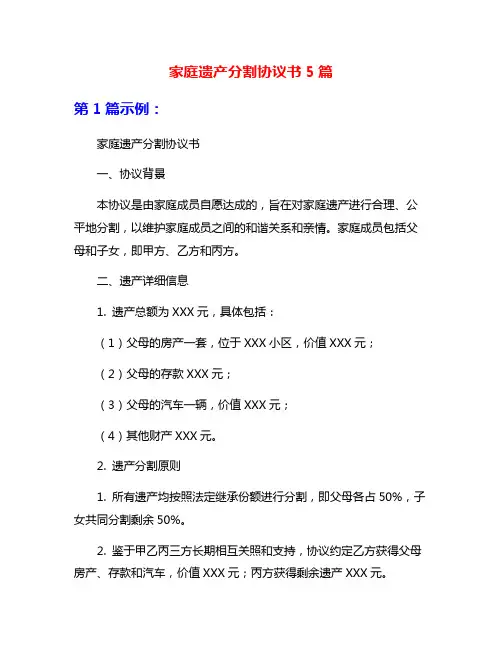 家庭遗产分割协议书 5 篇

第 1 篇示例：

家庭遗产分割协议书

一、协议背景

本协议是由家庭成员自愿达成的，旨在对家庭遗产进行合理、公平地分割，以维护家庭成员之间的和谐关系和亲情。家庭成员包括父母和子女，即甲方、乙方和丙方。

二、遗产详细信息

1. 遗产总额为 XXX 元，具体包括：

（1）父母的房产一套，位于 XXX 小区，价值 XXX 元；

（2）父母的存款 XXX 元；

（3）父母的汽车一辆，价值 XXX 元；

（4）其他财产 XXX 元。

2. 遗产分割原则

1. 所有遗产均按照法定继承份额进行分割，即父母各占 50%，子女共同分割剩余 50%。

2. 鉴于甲乙丙三方长期相互关照和支持，协议约定乙方获得父母房产、存款和汽车，价值 XXX 元；丙方获得剩余遗产 XXX 元。